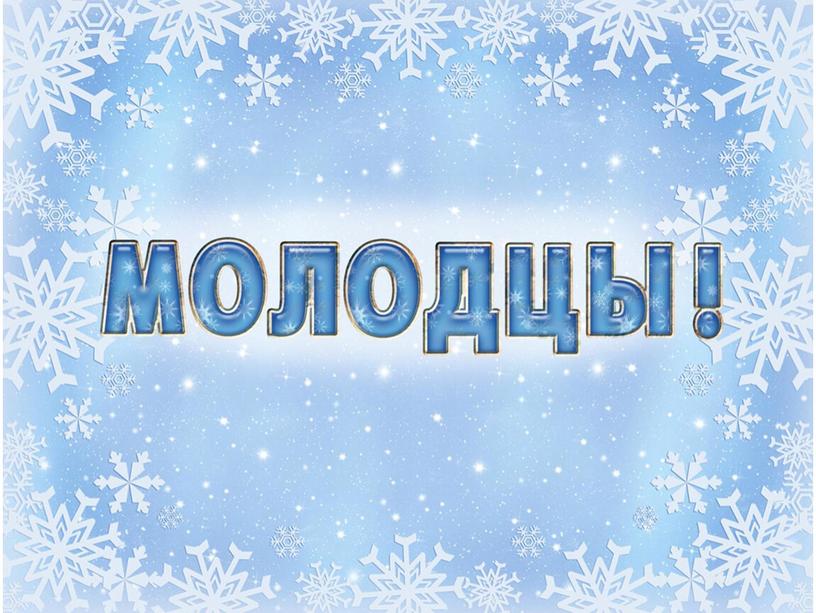 МОЛОДЦЫ!